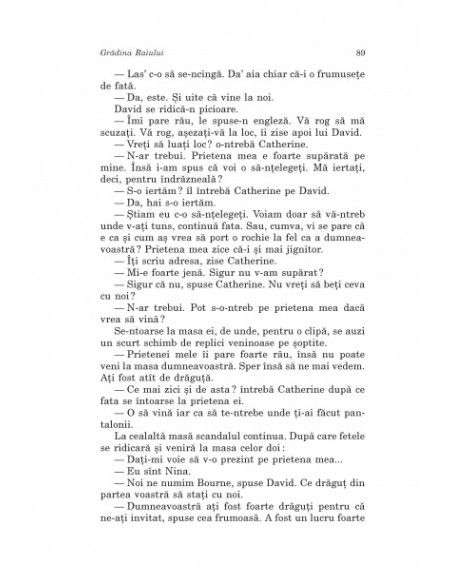 Grădina Raiului

89

— Las' c-o să se-ncingă. Da' aia chiar că-i o frumusețe de fată.

— Da, este. Și uite că vine la noi.

David se ridică-n picioare.

— Îmi pare rău, le spuse-n engleză. Vă rog să mă scuzați. Vă rog, așezați-vă la loc, îi zise apoi lui David.

— Vreți să luați loc? o-ntrebă Catherine.

— N-ar trebui. Prietena mea e foarte supărată pe mine. Însă i-am spus că voi o să-nțelegeți. Mă iertați, deci, pentru îndrăzneală?

— S-o iertăm? îl întrebă Catherine pe David.

— Da, hai s-o iertăm.

— Știam eu c-o să-nțelegeți. Voiam doar să vă-ntreb unde v-ați tuns, continuă fata. Sau, cumva, vi se pare că e ca și cum aș vrea să port o rochie la fel ca a dumneavoastră? Prietena mea zice că-i și mai jignitor.

— Îți scriu adresa, zise Catherine.

— Mi-e foarte jenă. Sigur nu v-am supărat?

— Sigur că nu, spuse Catherine. Nu vreți să beți ceva cu noi?

— N-ar trebui. Pot s-o-ntreb pe prietena mea dacă vrea să vină?

Se-ntoarse la masa ei, de unde, pentru o clipă, se auzi un scurt schimb de replici veninoase pe șoptite.

— Prietenei mele îi pare foarte rău, însă nu poate veni la masa dumneavoastră. Sper însă să ne mai vedem. Ați fost atît de drăguță.

— Ce mai zici și de asta? întrebă Catherine după ce fata se întoarse la prietena ei.

— O să vină iar ca să te-ntrebe unde ți-ai făcut pantalonii.

La cealaltă masă scandalul continua. După care fetele se ridicară și veniră la masa celor doi:

— Dați-mi voie să v-o prezint pe prietena mea...

— Eu sînt Nina.

— Noi ne numim Bourne, spuse David. Ce drăguț din partea voastră să stați cu noi.

— Dumneavoastră ați fost foarte drăguți pentru că ne-ați invitat, spuse cea frumoasă. A fost un lucru foarte